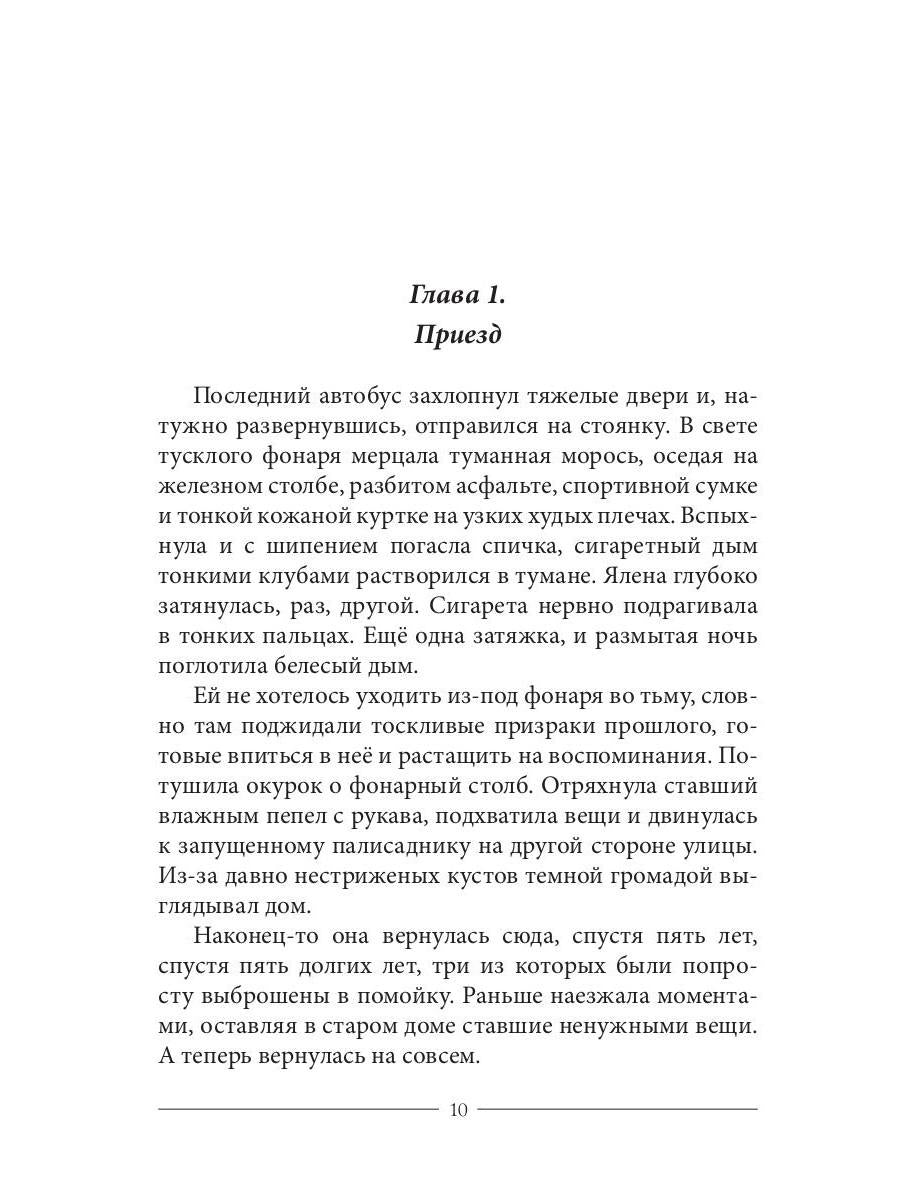 Глава 1.
Приезд

Последний автобус захлопнул тяжелые двери и, натужно развернувшись, отправился на стоянку. В свете тусклого фонаря мерцала туманная морось, оседая на железном столбе, разбитом асфальте, спортивной сумке и тонкой кожаной куртке на узких худых плечах. Вспыхнула и с шипением погасла спичка, сигаретный дым тонкими клубами растворился в тумане. Ялена глубоко затянулась, раз, другой. Сигарета нервно подрагивала в тонких пальцах. Ещё одна затяжка, и размытая ночь поглотила белесый дым.

Ей не хотелось уходить из-под фонаря во тьму, словно там поджидали тоскливые призраки прошлого, готовые впиться в неё и растащить на воспоминания. Потушила окурок о фонарный столб. Отряхнула ставший влажным пепел с рукава, подхватила вещи и двинулась к запущенному палисаднику на другой стороне улицы. Из-за давно нестриженых кустов темной громадой выглядывал дом.

Наконец-то она вернулась сюда, спустя пять лет, спустя пять долгих лет, три из которых были попросту выброшены в помойку. Раньше наезжала моментами, оставляя в старом доме ставшие ненужными вещи. А теперь вернулась на совсем.

10